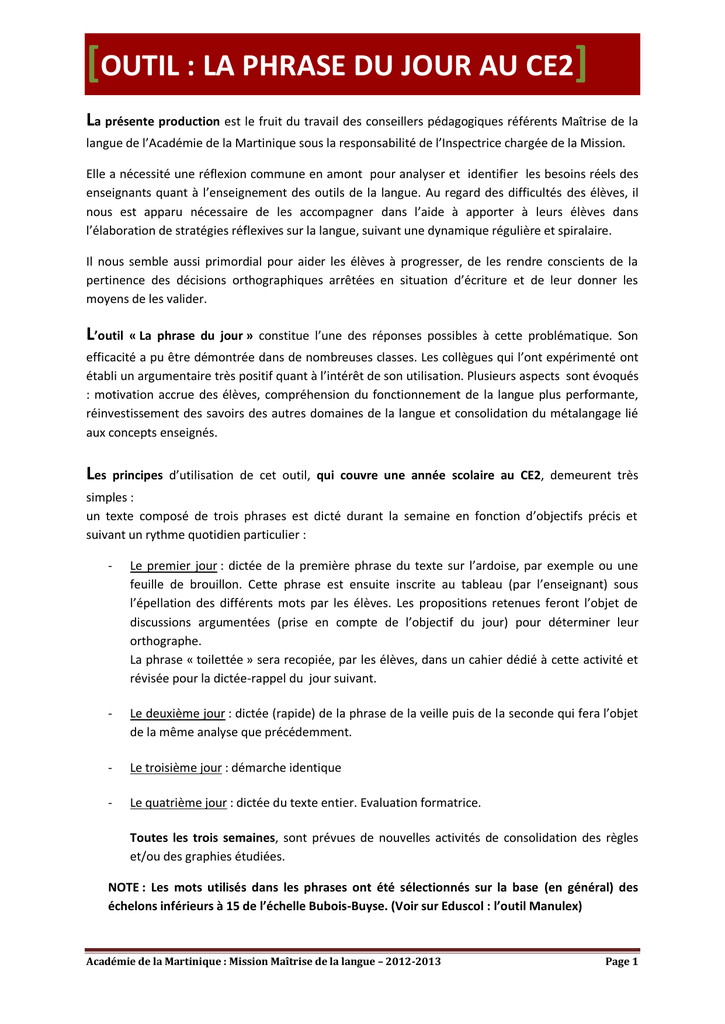 [OUTIL : LA PHRASE DU JOUR AU CE2]

La présente production est le fruit du travail des conseillers pédagogiques référents Maîtrise de la langue de l'Académie de la Martinique sous la responsabilité de l'Inspectrice chargée de la Mission.

Elle a nécessité une réflexion commune en amont pour analyser et identifier les besoins réels des enseignants quant à l'enseignement des outils de la langue. Au regard des difficultés des élèves, il nous est apparu nécessaire de les accompagner dans l'aide à apporter à leurs élèves dans l'élaboration de stratégies réflexives sur la langue, suivant une dynamique régulière et spiralaire.

Il nous semble aussi primordial pour aider les élèves à progresser, de les rendre conscients de la pertinence des décisions orthographiques arrêtées en situation d'écriture et de leur donner les moyens de les valider.

L'outil « La phrase du jour » constitue l'une des réponses possibles à cette problématique. Son efficacité a pu être démontrée dans de nombreuses classes. Les collègues qui l'ont expérimenté ont établi un argumentaire très positif quant à l'intérêt de son utilisation. Plusieurs aspects sont évoqués : motivation accrue des élèves, compréhension du fonctionnement de la langue plus performante, réinvestissement des savoirs des autres domaines de la langue et consolidation du métalangage lié aux concepts enseignés.

Les principes d'utilisation de cet outil, qui couvre une année scolaire au CE2, demeurent très simples :
un texte composé de trois phrases est dicté durant la semaine en fonction d'objectifs précis et suivant un rythme quotidien particulier :

- Le premier jour : dictée de la première phrase du texte sur l'ardoise, par exemple ou une feuille de brouillon. Cette phrase est ensuite inscrite au tableau (par l'enseignant) sous l'épellation des différents mots par les élèves. Les propositions retenues feront l'objet de discussions argumentées (prise en compte de l'objectif du jour) pour déterminer leur orthographe.
La phrase « toilettée » sera recopiée, par les élèves, dans un cahier dédié à cette activité et révisée pour la dictée-rappel du jour suivant.

- Le deuxième jour : dictée (rapide) de la phrase de la veille puis de la seconde qui fera l'objet de la même analyse que précédemment.

- Le troisième jour : démarche identique

- Le quatrième jour : dictée du texte entier. Evaluation formatrice.

Toutes les trois semaines, sont prévues de nouvelles activités de consolidation des règles et/ou des graphies étudiées.

NOTE : Les mots utilisés dans les phrases ont été sélectionnés sur la base (en général) des échelons inférieurs à 15 de l'échelle Bubois-Buyse. (Voir sur Eduscol : l'outil Manulex)

Académie de la Martinique : Mission Maîtrise de la langue – 2012-2013 Page 1